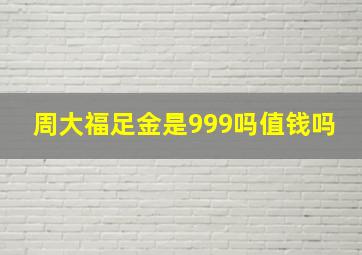 周大福足金是999吗值钱吗